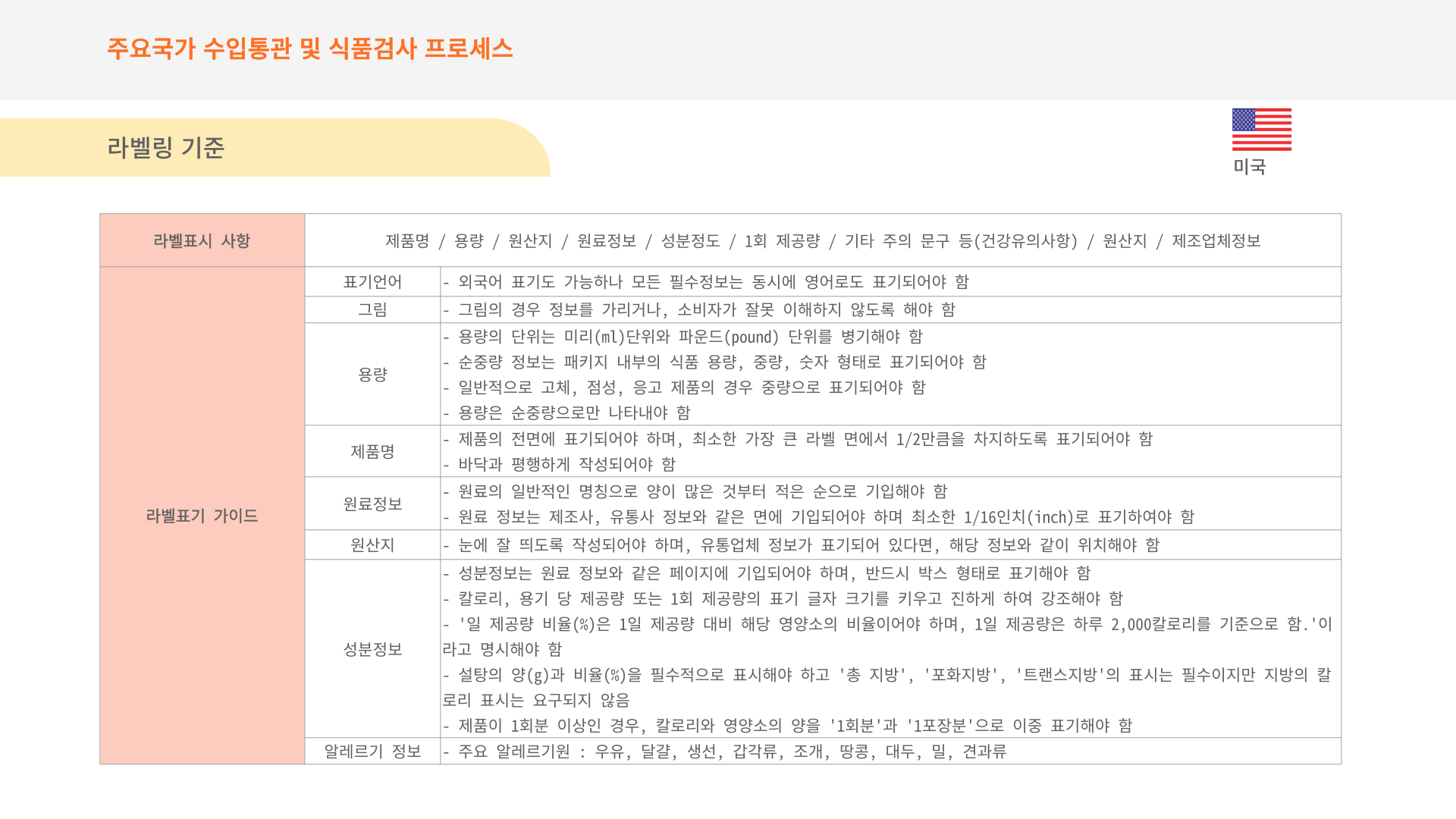 주요국가 수입통관 및 식품검사 프로세스

라벨링 기준

미국

| 라벨표시 사항 | 제품명 / 용량 / 원산지 / 원료정보 / 성분정도 / 1회 제공량 / 기타 주의 문구 등(건강유의사항) / 원산지 / 제조업체정보 | |
|---|---|---|
| 라벨표기 가이드 | 표기언어 | - 외국어 표기도 가능하나 모든 필수정보는 동시에 영어로도 표기되어야 함 |
| | 그림 | - 그림의 경우 정보를 가리거나, 소비자가 잘못 이해하지 않도록 해야 함 |
| | 용량 | - 용량의 단위는 미리(ml)단위와 파운드(pound) 단위를 병기해야 함 - 순중량 정보는 패키지 내부의 식품 용량, 중량, 숫자 형태로 표기되어야 함 - 일반적으로 고체, 점성, 응고 제품의 경우 중량으로 표기되어야 함 - 용량은 순중량으로만 나타내야 함 |
| | 제품명 | - 제품의 전면에 표기되어야 하며, 최소한 가장 큰 라벨 면에서 1/2만큼을 차지하도록 표기되어야 함 - 바닥과 평행하게 작성되어야 함 |
| | 원료정보 | - 원료의 일반적인 명칭으로 양이 많은 것부터 적은 순으로 기입해야 함 - 원료 정보는 제조사, 유통사 정보와 같은 면에 기입되어야 하며 최소한 1/16인치(inch)로 표기하여야 함 |
| | 원산지 | - 눈에 잘 띄도록 작성되어야 하며, 유통업체 정보가 표기되어 있다면, 해당 정보와 같이 위치해야 함 |
| | 성분정보 | - 성분정보는 원료 정보와 같은 페이지에 기입되어야 하며, 반드시 박스 형태로 표기해야 함 - 칼로리, 용기 당 제공량 또는 1회 제공량의 표기 글자 크기를 키우고 진하게 하여 강조해야 함 - '일 제공량 비율(%)은 1일 제공량 대비 해당 영양소의 비율이어야 하며, 1일 제공량은 하루 2,000칼로리를 기준으로 함.'이라고 명시해야 함 - 설탕의 양(g)과 비율(%)을 필수적으로 표시해야 하고 '총 지방', '포화지방', '트랜스지방'의 표시는 필수이지만 지방의 칼로리 표시는 요구되지 않음 - 제품이 1회분 이상인 경우, 칼로리와 영양소의 양을 '1회분'과 '1포장분'으로 이중 표기해야 함 |
| | 알레르기 정보 | - 주요 알레르기원 : 우유, 달걀, 생선, 갑각류, 조개, 땅콩, 대두, 밀, 견과류 |